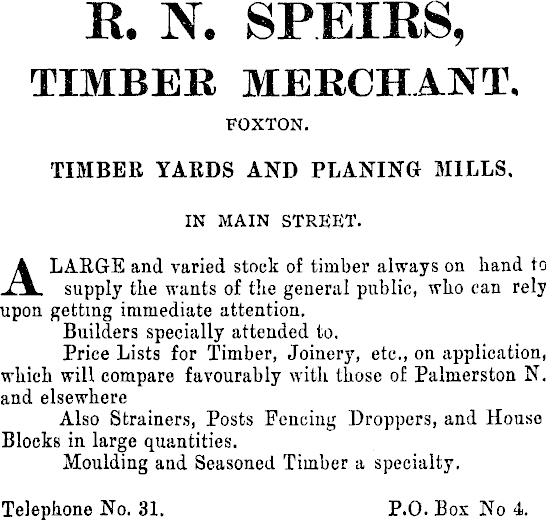 R. N. SPEIRS,

TIMBER MERCHANT.

FOXTON.

TIMBER YARDS AND PLANING MILLS.

IN MAIN STREET.

A LARGE and varied stock of timber always on hand to supply the wants of the general public, who can rely upon getting immediate attention.

Builders specially attended to.

Price Lists for Timber, Joinery, etc., on application, which will compare favourably with those of Palmerston N. and elsewhere

Also Strainers, Posts Fencing Droppers, and House Blocks in large quantities.

Moulding and Seasoned Timber a specialty.

Telephone No. 31.

P.O. Box No 4.